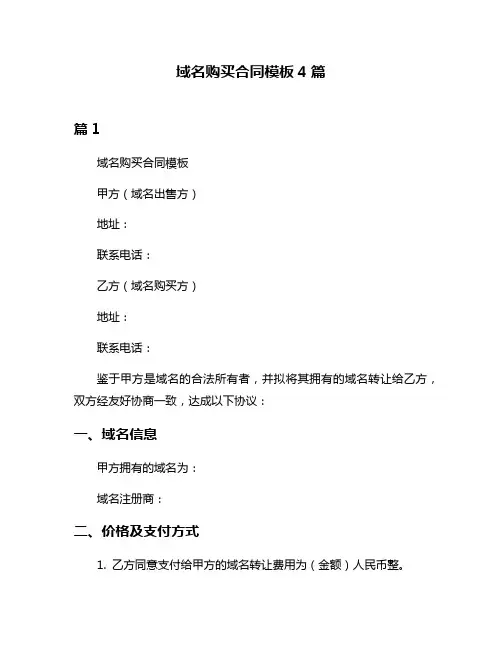 域名购买合同模板 4 篇

篇 1

域名购买合同模板

甲方（域名出售方）

地址：

联系电话：

乙方（域名购买方）

地址：

联系电话：

鉴于甲方是域名的合法所有者，并拟将其拥有的域名转让给乙方，双方经友好协商一致，达成以下协议：

一、域名信息

甲方拥有的域名为：

域名注册商：

二、价格及支付方式

1. 乙方同意支付给甲方的域名转让费用为（金额）人民币整。